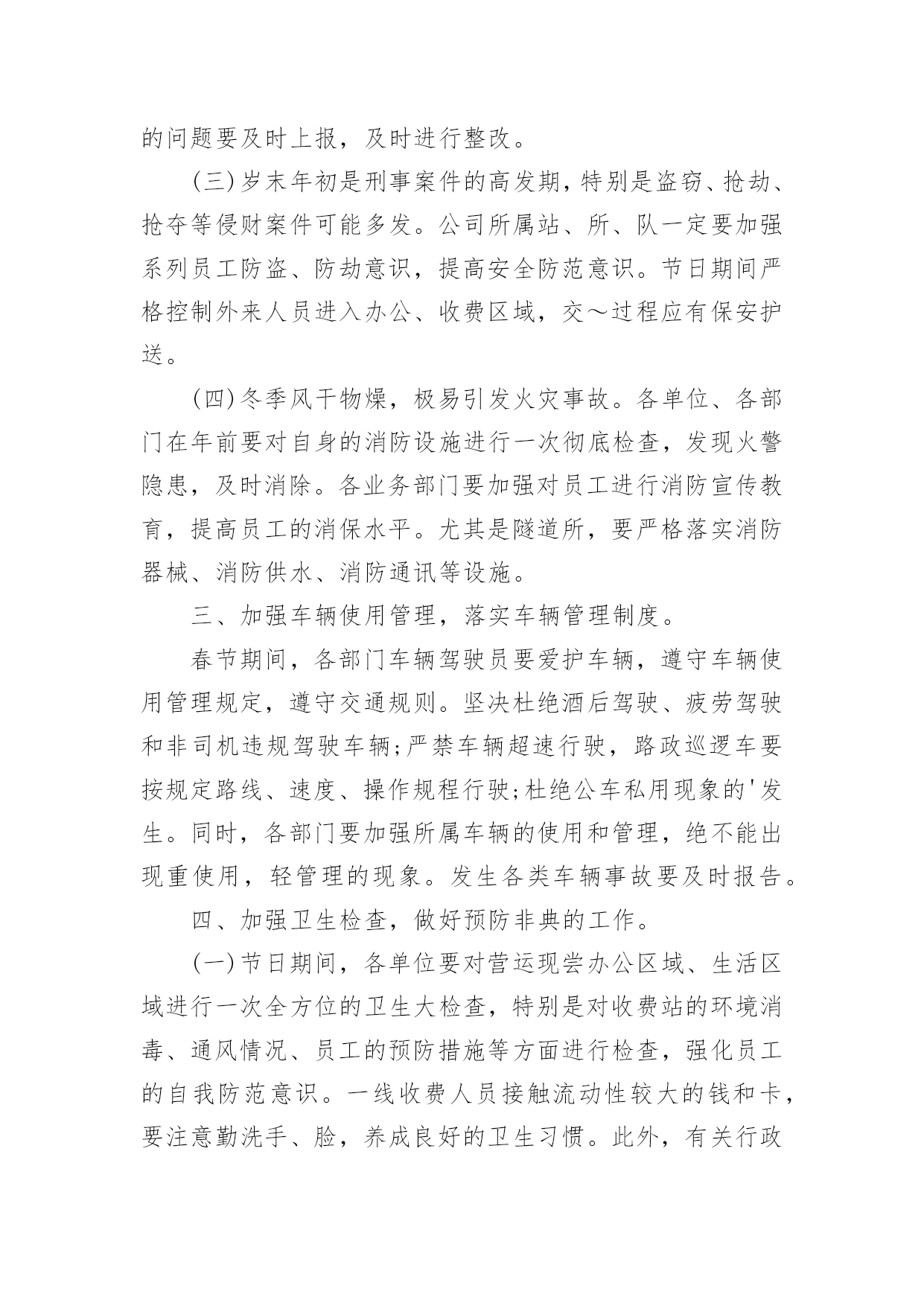 的问题要及时上报，及时进行整改。

(三)岁末年初是刑事案件的高发期，特别是盗窃、抢劫、抢夺等侵财案件可能多发。公司所属站、所、队一定要加强系列员工防盗、防劫意识，提高安全防范意识。节日期间严格控制外来人员进入办公、收费区域，交～过程应有保安护送。

(四)冬季风干物燥，极易引发火灾事故。各单位、各部门在年前要对自身的消防设施进行一次彻底检查，发现火警隐患，及时消除。各业务部门要加强对员工进行消防宣传教育，提高员工的消保水平。尤其是隧道所，要严格落实消防器械、消防供水、消防通讯等设施。

三、加强车辆使用管理，落实车辆管理制度。

春节期间，各部门车辆驾驶员要爱护车辆，遵守车辆使用管理规定，遵守交通规则。坚决杜绝酒后驾驶、疲劳驾驶和非司机违规驾驶车辆;严禁车辆超速行驶，路政巡逻车要按规定路线、速度、操作规程行驶;杜绝公车私用现象的'发生。同时，各部门要加强所属车辆的使用和管理，绝不能出现重使用，轻管理的现象。发生各类车辆事故要及时报告。

四、加强卫生检查，做好预防非典的工作。

(一)节日期间，各单位要对营运现尝办公区域、生活区域进行一次全方位的卫生大检查，特别是对收费站的环境消毒、通风情况、员工的预防措施等方面进行检查，强化员工的自我防范意识。一线收费人员接触流动性较大的钱和卡，要注意勤洗手、脸，养成良好的卫生习惯。此外，有关行政